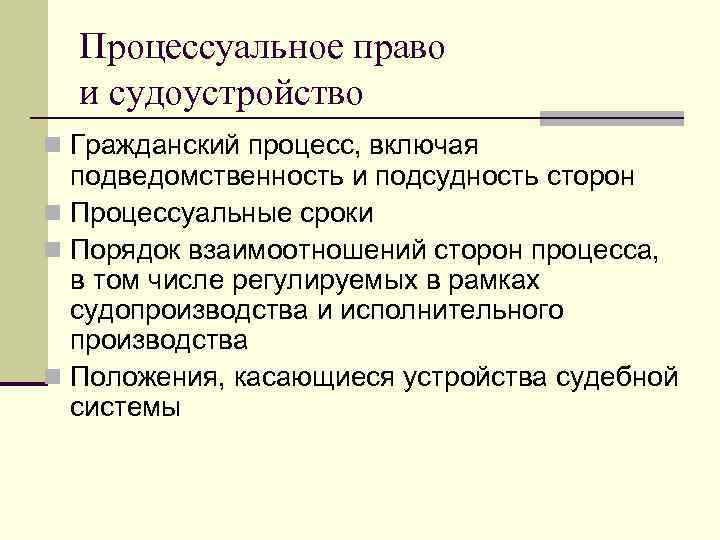 Процессуальное право и судоустройство

Гражданский процесс, включая подведомственность и подсудность сторон

Процессуальные сроки

Порядок взаимоотношений сторон процесса, в том числе регулируемых в рамках судопроизводства и исполнительного производства

Положения, касающиеся устройства судебной системы